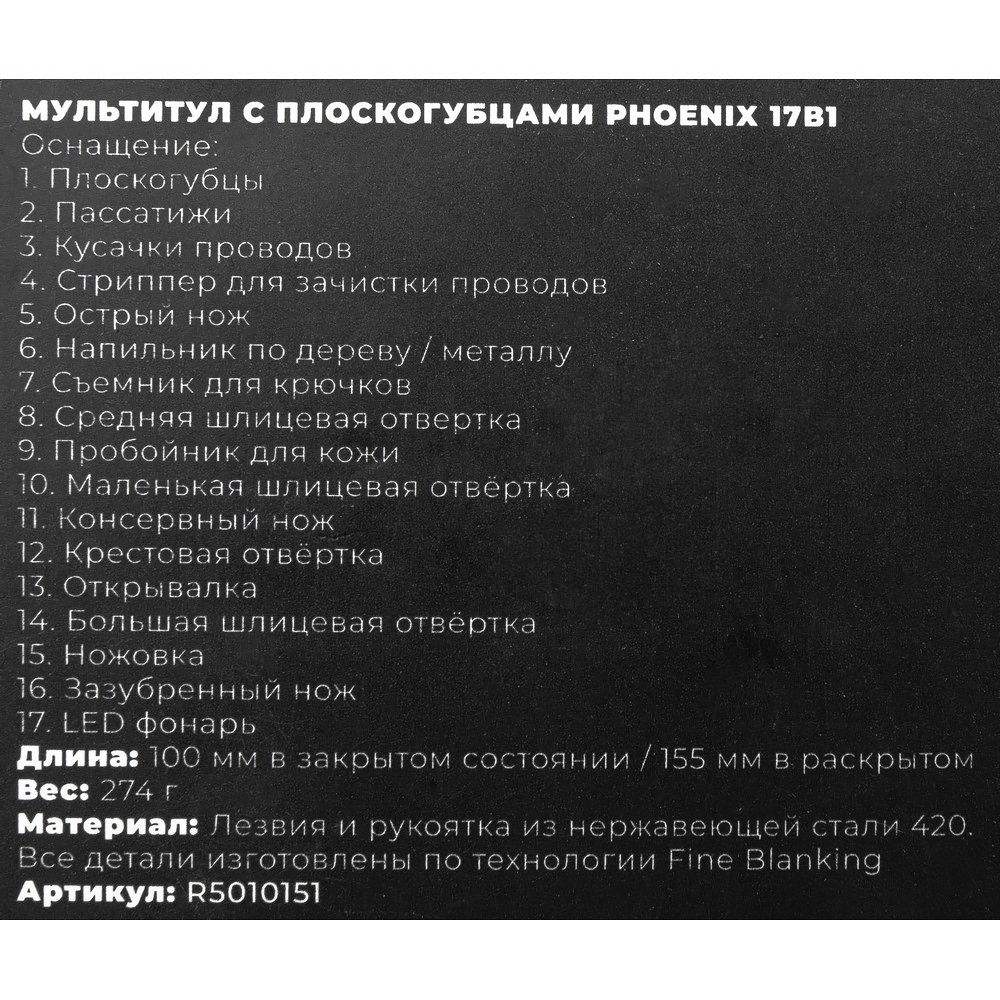 МУЛЬТИТУЛ С ПЛОСКОГУБЦАМИ PHOENIX 17В1
Оснащение:
1. Плоскогубцы
2. Пассатижи
3. Кусачки проводов
4. Стриппер для зачистки проводов
5. Острый нож
6. Напильник по дереву / металлу
7. Съемник для крючков
8. Средняя шлицевая отвертка
9. Пробойник для кожи
10. Маленькая шлицевая отвёртка
11. Консервный нож
12. Крестовая отвёртка
13. Открывалка
14. Большая шлицевая отвёртка
15. Ножовка
16. Зазубренный нож
17. LED фонарь
Длина: 100 мм в закрытом состоянии / 155 мм в раскрытом
Вес: 274 г
Материал: Лезвия и рукоятка из нержавеющей стали 420. Все детали изготовлены по технологии Fine Blanking
Артикул: R5010151